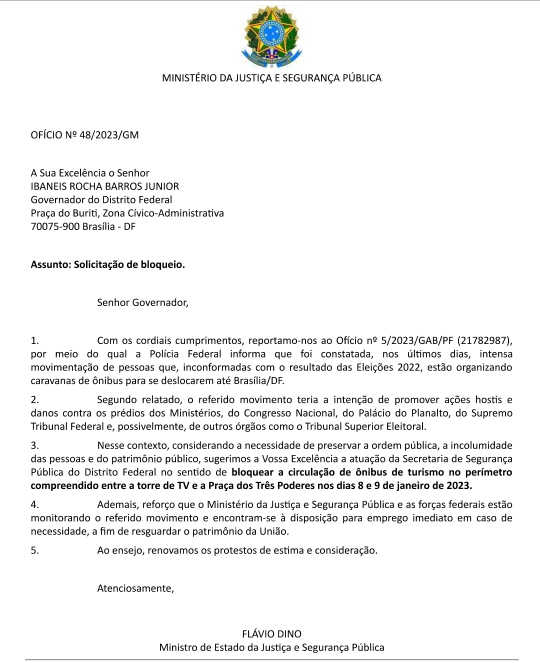 MINISTÉRIO DA JUSTIÇA E SEGURANÇA PÚBLICA

OFÍCIO Nº 48/2023/GM

A Sua Excelência o Senhor
IBANEIS ROCHA BARROS JUNIOR
Governador do Distrito Federal
Praça do Buriti, Zona Cívico-Administrativa
70075-900 Brasília - DF

Assunto: Solicitação de bloqueio.

Senhor Governador,

1. Com os cordiais cumprimentos, reportamo-nos ao Ofício nº 5/2023/GAB/PF (21782987), por meio do qual a Polícia Federal informa que foi constatada, nos últimos dias, intensa movimentação de pessoas que, inconformadas com o resultado das Eleições 2022, estão organizando caravanas de ônibus para se deslocarem até Brasília/DF.

2. Segundo relatado, o referido movimento teria a intenção de promover ações hostis e danos contra os prédios dos Ministérios, do Congresso Nacional, do Palácio do Planalto, do Supremo Tribunal Federal e, possivelmente, de outros órgãos como o Tribunal Superior Eleitoral.

3. Nesse contexto, considerando a necessidade de preservar a ordem pública, a incolumidade das pessoas e do patrimônio público, sugerimos a Vossa Excelência a atuação da Secretaria de Segurança Pública do Distrito Federal no sentido de bloquear a circulação de ônibus de turismo no perímetro compreendido entre a torre de TV e a Praça dos Três Poderes nos dias 8 e 9 de janeiro de 2023.

4. Ademais, reforço que o Ministério da Justiça e Segurança Pública e as forças federais estão monitorando o referido movimento e encontram-se à disposição para emprego imediato em caso de necessidade, a fim de resguardar o patrimônio da União.

5. Ao ensejo, renovamos os protestos de estima e consideração.

Atenciosamente,

FLÁVIO DINO
Ministro de Estado da Justiça e Segurança Pública